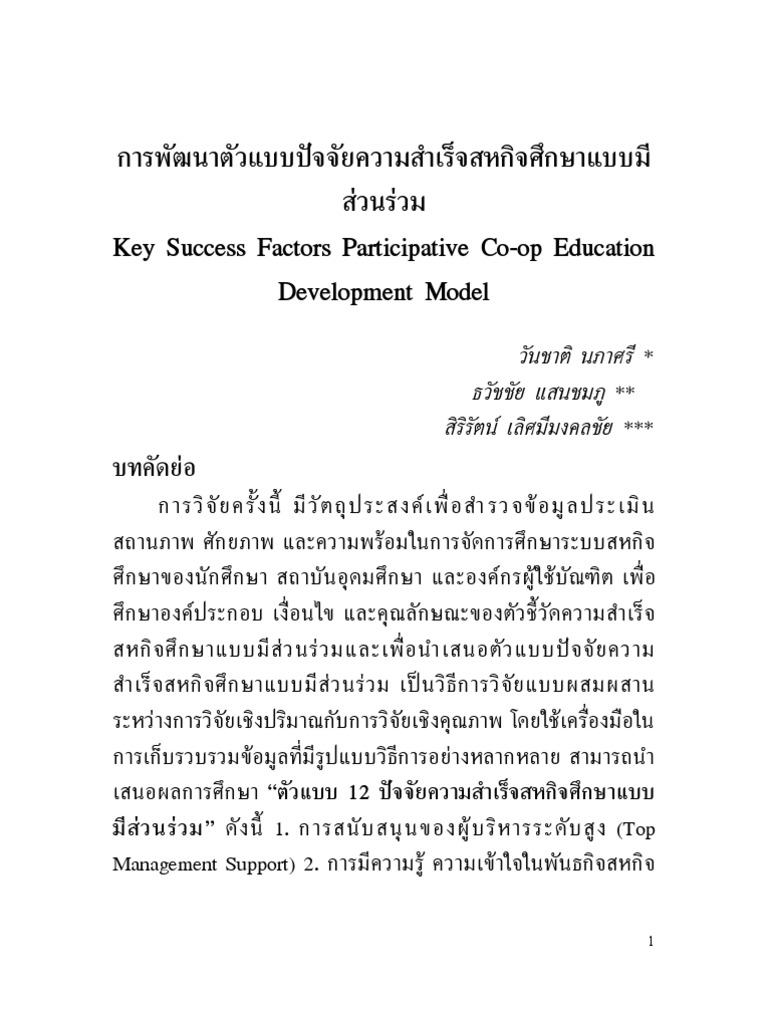 การพัฒนาตัวแบบปัจจัยความสำเร็จสหกิจศึกษาแบบมีส่วนร่วม

Key Success Factors Participative Co-op Education Development Model

วันชาติ นภาศรี *

ธวัชชัย แสนชมภู **

สิริรัตน์ เลิศมีมงคลชัย ***

บทคัดย่อ

การวิจัยครั้งนี้ มีวัตถุประสงค์เพื่อสำรวจข้อมูลประเมินสถานภาพ ศักยภาพ และความพร้อมในการจัดการศึกษาระบบสหกิจศึกษาของนักศึกษา สถาบันอุดมศึกษา และองค์กรผู้ใช้บัณฑิต เพื่อศึกษาองค์ประกอบ เงื่อนไข และคุณลักษณะของตัวชี้วัดความสำเร็จสหกิจศึกษาแบบมีส่วนร่วมและเพื่อนำเสนอตัวแบบปัจจัยความสำเร็จสหกิจศึกษาแบบมีส่วนร่วม เป็นวิธีการวิจัยแบบผสมผสานระหว่างการวิจัยเชิงปริมาณกับการวิจัยเชิงคุณภาพ โดยใช้เครื่องมือในการเก็บรวบรวมข้อมูลที่มีรูปแบบวิธีการอย่างหลากหลาย สามารถนำเสนอผลการศึกษา “ตัวแบบ 12 ปัจจัยความสำเร็จสหกิจศึกษาแบบมีส่วนร่วม” ดังนี้ 1. การสนับสนุนของผู้บริหารระดับสูง (Top Management Support) 2. การมีความรู้ ความเข้าใจในพันธกิจสหกิจ

1